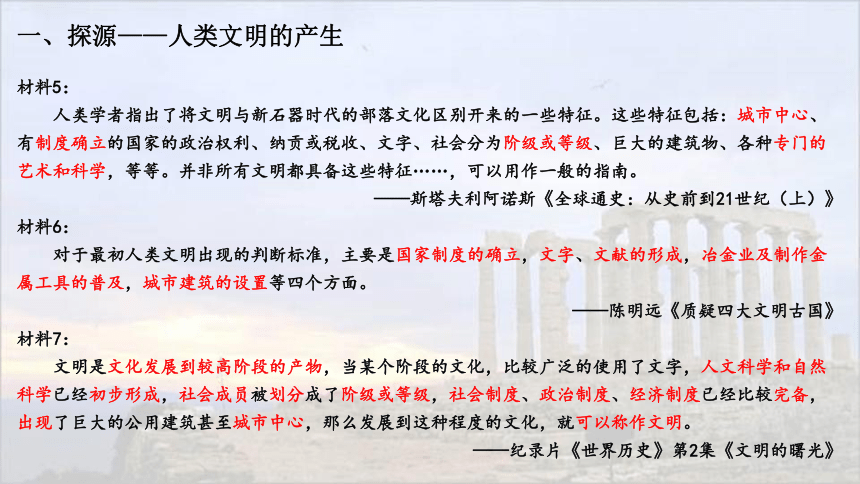 一、探源——人类文明的产生

材料5：

人类学者指出了将文明与新石器时代的部落文化区别开来的一些特征。这些特征包括：城市中心、有制度确立的国家的政治权利、纳贡或税收、文字、社会分为阶级或等级、巨大的建筑物、各种专门的艺术和科学，等等。并非所有文明都具备这些特征……，可以用作一般的指南。

——斯塔夫利阿诺斯《全球通史：从史前到21世纪（上）》

材料6：

对于最初人类文明出现的判断标准，主要是国家制度的确立，文字、文献的形成，冶金业及制作金属工具的普及，城市建筑的设置等四个方面。

——陈明远《质疑四大文明古国》

材料7：

文明是文化发展到较高阶段的产物，当某个阶段的文化，比较广泛的使用了文字，人文科学和自然科学已经初步形成，社会成员被划分成了阶级或等级，社会制度、政治制度、经济制度已经比较完备，出现了巨大的公用建筑甚至城市中心，那么发展到这种程度的文化，就可以称作文明。

——纪录片《世界历史》第2集《文明的曙光》